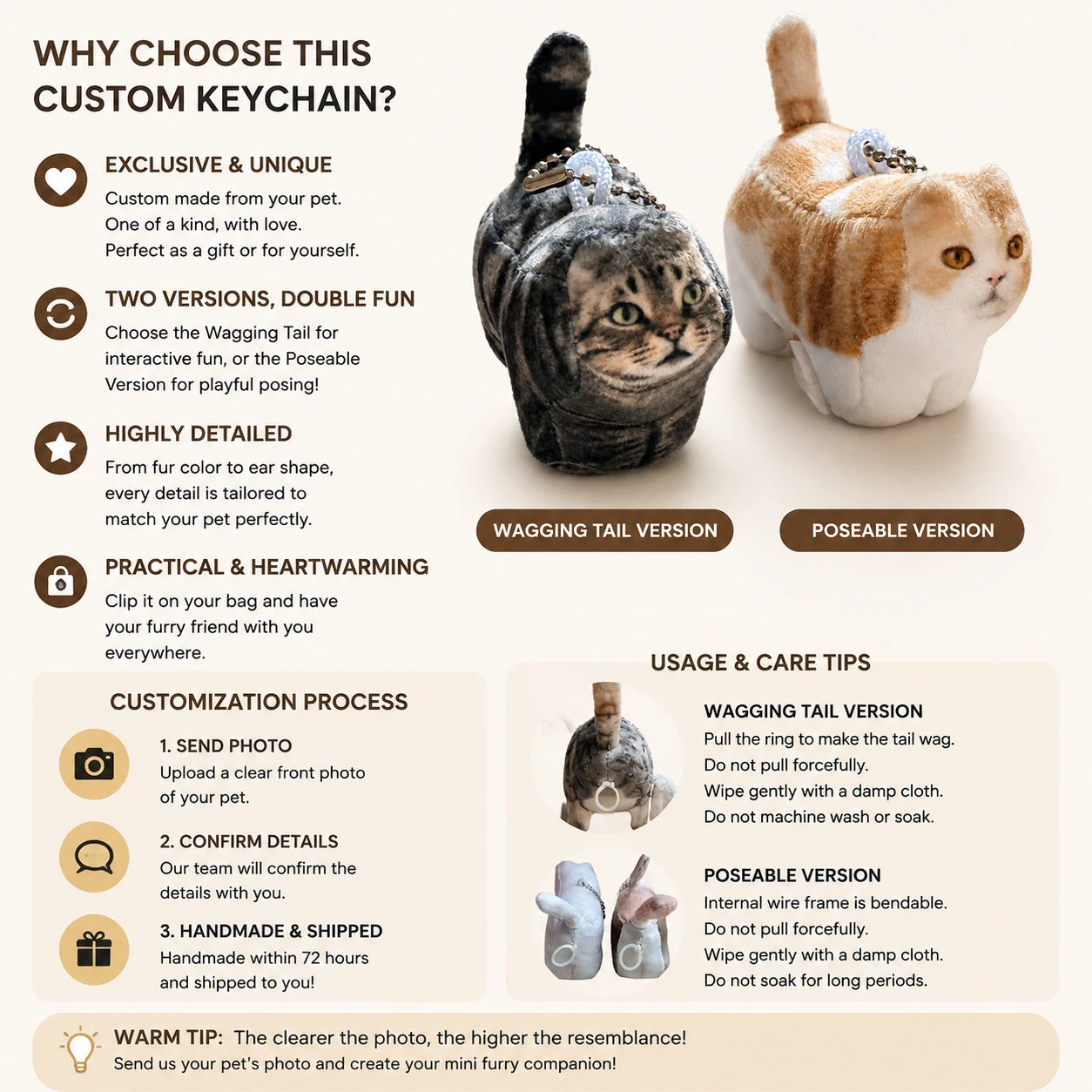 WHY CHOOSE THIS CUSTOM KEYCHAIN?

EXCLUSIVE & UNIQUE
Custom made from your pet. One of a kind, with love. Perfect as a gift or for yourself.

TWO VERSIONS, DOUBLE FUN
Choose the Wagging Tail for interactive fun, or the Poseable Version for playful posing!

HIGHLY DETAILED
From fur color to ear shape, every detail is tailored to match your pet perfectly.

PRACTICAL & HEARTWARMING
Clip it on your bag and have your furry friend with you everywhere.

WAGGING TAIL VERSION

POSEABLE VERSION

CUSTOMIZATION PROCESS

1. SEND PHOTO
Upload a clear front photo of your pet.

2. CONFIRM DETAILS
Our team will confirm the details with you.

3. HANDMADE & SHIPPED
Handmade within 72 hours and shipped to you!

USAGE & CARE TIPS

WAGGING TAIL VERSION
Pull the ring to make the tail wag.
Do not pull forcefully.
Wipe gently with a damp cloth.
Do not machine wash or soak.

POSEABLE VERSION
Internal wire frame is bendable.
Do not pull forcefully.
Wipe gently with a damp cloth.
Do not soak for long periods.

WARM TIP: The clearer the photo, the higher the resemblance!
Send us your pet's photo and create your mini furry companion!